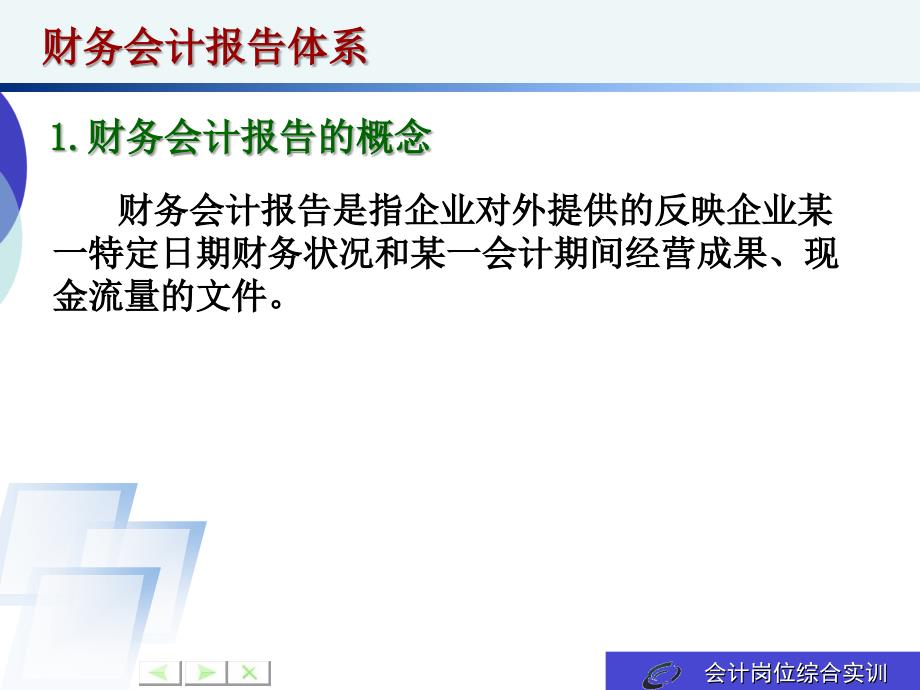 财务会计报告体系

1.财务会计报告的概念

财务会计报告是指企业对外提供的反映企业某一特定日期财务状况和某一会计期间经营成果、现金流量的文件。

会计岗位综合实训